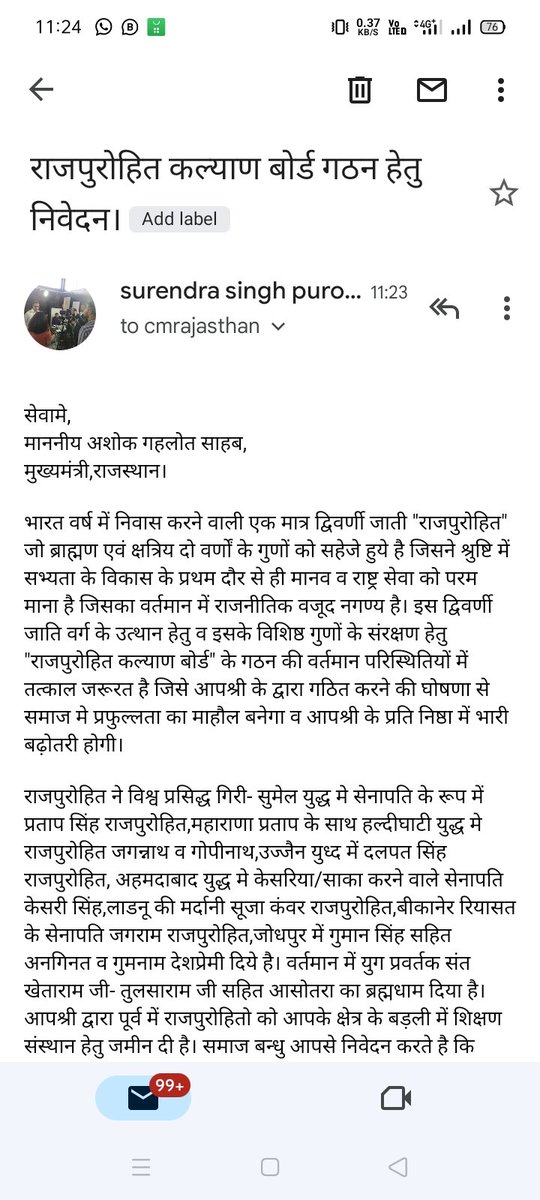 11:24 0.37 KB/S Vo LTE 4G 76

राजपुरोहित कल्याण बोर्ड गठन हेतु निवेदन। Add label

surendra singh puro... 11:23
to cmrajasthan

सेवामे,
माननीय अशोक गहलोत साहब,
मुख्यमंत्री,राजस्थान।

भारत वर्ष में निवास करने वाली एक मात्र द्विवर्णी जाती "राजपुरोहित" जो ब्राह्मण एवं क्षत्रिय दो वर्णो के गुणों को सहेजे हुये है जिसने श्रृष्टि में सभ्यता के विकास के प्रथम दौर से ही मानव व राष्ट्र सेवा को परम माना है जिसका वर्तमान में राजनीतिक वजूद नगण्य है। इस द्विवर्णी जाति वर्ग के उत्थान हेतु व इसके विशिष्ठ गुणों के संरक्षण हेतु "राजपुरोहित कल्याण बोर्ड" के गठन की वर्तमान परिस्थितियों में तत्काल जरूरत है जिसे आपश्री के द्वारा गठित करने की घोषणा से समाज मे प्रफुल्लता का माहौल बनेगा व आपश्री के प्रति निष्ठा में भारी बढ़ोतरी होगी।

राजपुरोहित ने विश्व प्रसिद्ध गिरी- सुमेल युद्ध मे सेनापति के रूप में प्रताप सिंह राजपुरोहित,महाराणा प्रताप के साथ हल्दीघाटी युद्ध मे राजपुरोहित जगन्नाथ व गोपीनाथ,उज्जैन युध्द में दलपत सिंह राजपुरोहित, अहमदाबाद युद्ध मे केसरिया/साका करने वाले सेनापति केसरी सिंह,लाडनू की मर्दानी सूजा कंवर राजपुरोहित,बीकानेर रियासत के सेनापति जगराम राजपुरोहित,जोधपुर में गुमान सिंह सहित अनगिनत व गुमनाम देशप्रेमी दिये है। वर्तमान में युग प्रवर्तक संत खेताराम जी- तुलसाराम जी सहित आसोतरा का ब्रह्मधाम दिया है। आपश्री द्वारा पूर्व में राजपुरोहितो को आपके क्षेत्र के बड़ली में शिक्षण संस्थान हेतु जमीन दी है। समाज बन्धु आपसे निवेदन करते है कि

99+